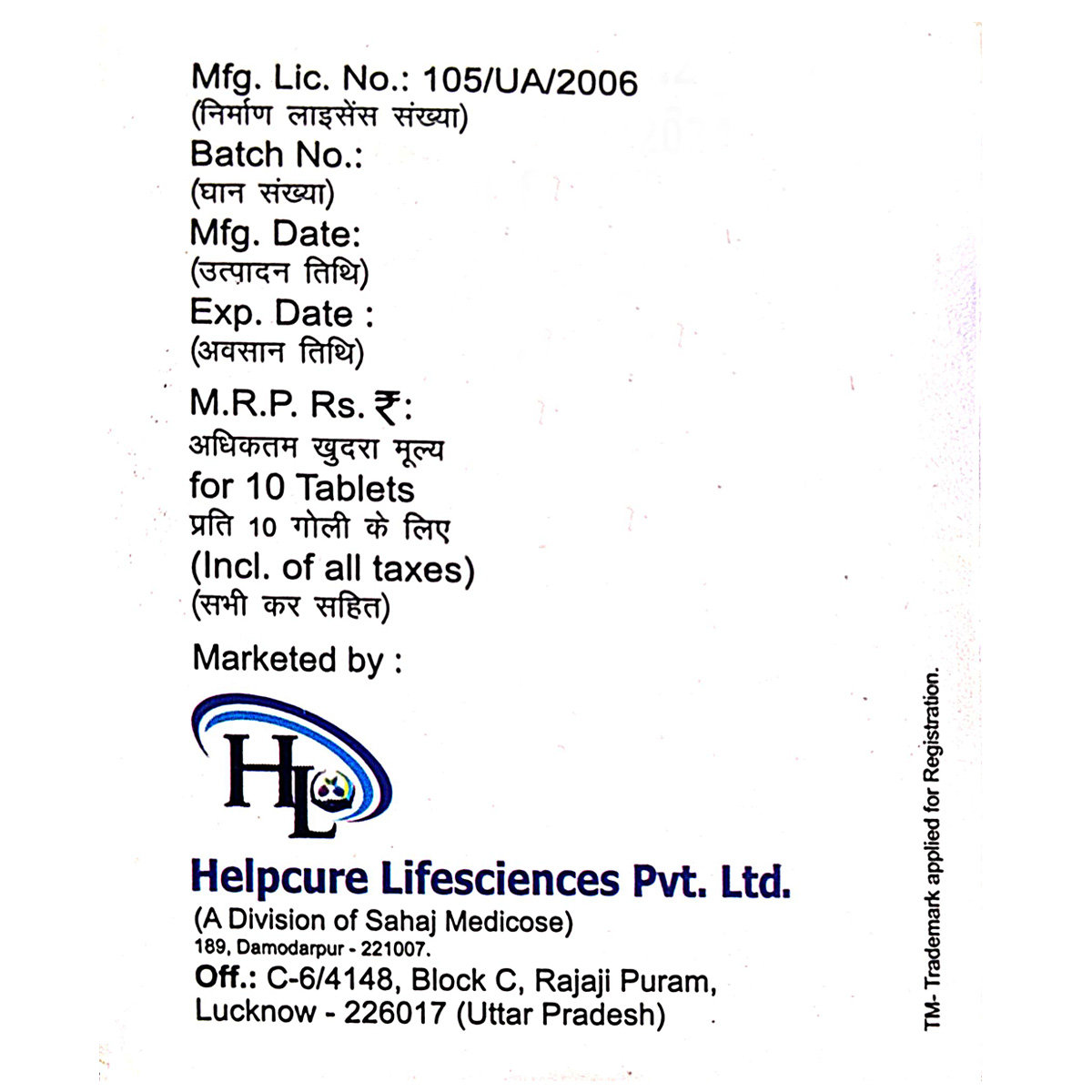 Mfg. Lic. No.: 105/UA/2006
(निर्माण लाइसेंस संख्या)
Batch No.:
(घान संख्या)
Mfg. Date:
(उत्पादन तिथि)
Exp. Date :
(अवसान तिथि)
M.R.P. Rs. ₹:
अधिकतम खुदरा मूल्य
for 10 Tablets
प्रति 10 गोली के लिए
(Incl. of all taxes)
(सभी कर सहित)

Marketed by :

HL

Helpcure Lifesciences Pvt. Ltd.
(A Division of Sahaj Medicose)
189, Damodarpur - 221007.
Off.: C-6/4148, Block C, Rajaji Puram, Lucknow - 226017 (Uttar Pradesh)

TM- Trademark applied for Registration.